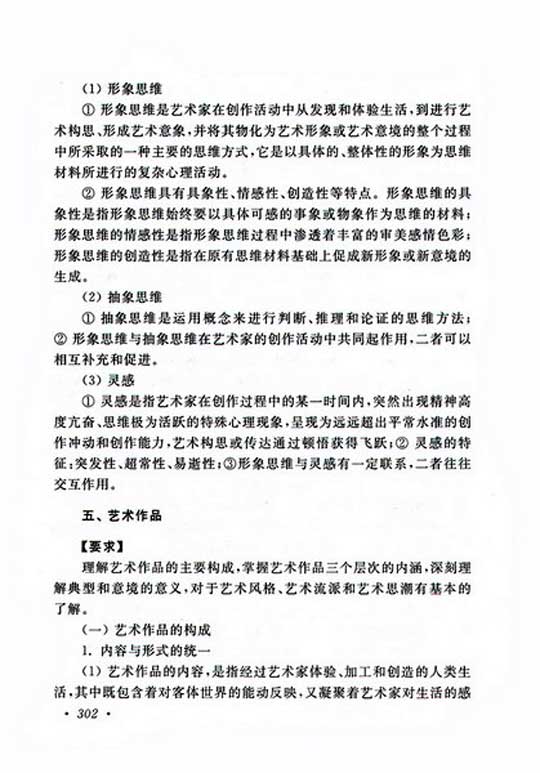 (1) 形象思维

① 形象思维是艺术家在创作活动中从发现和体验生活，到进行艺术构思、形成艺术意象，并将其物化为艺术形象或艺术意境的整个过程中所采取的一种主要的思维方式，它是以具体的、整体性的形象为思维材料所进行的复杂心理活动。

② 形象思维具有具象性、情感性、创造性等特点。形象思维的具象性是指形象思维始终要以具体可感的事象或物象作为思维的材料；形象思维的情感性是指形象思维过程中渗透着丰富的审美感情色彩；形象思维的创造性是指在原有思维材料基础上促成新形象或新意境的生成。

(2) 抽象思维

① 抽象思维是运用概念来进行判断、推理和论证的思维方法；② 形象思维与抽象思维在艺术家的创作活动中共同起作用，二者可以相互补充和促进。

(3) 灵感

① 灵感是指艺术家在创作过程中的某一时间内，突然出现精神高度亢奋、思维极为活跃的特殊心理现象，呈现为远远超出平常水准的创作冲动和创作能力，艺术构思或传达通过顿悟获得飞跃；② 灵感的特征：突发性、超常性、易逝性；③形象思维与灵感有一定联系，二者往往交互作用。

五、艺术作品

【要求】

理解艺术作品的主要构成，掌握艺术作品三个层次的内涵，深刻理解典型和意境的意义，对于艺术风格、艺术流派和艺术思潮有基本的了解。

(一) 艺术作品的构成

1. 内容与形式的统一

(1) 艺术作品的内容，是指经过艺术家体验、加工和创造的人类生活，其中既包含着对客体世界的能动反映，又凝聚着艺术家对生活的感

· 302 ·